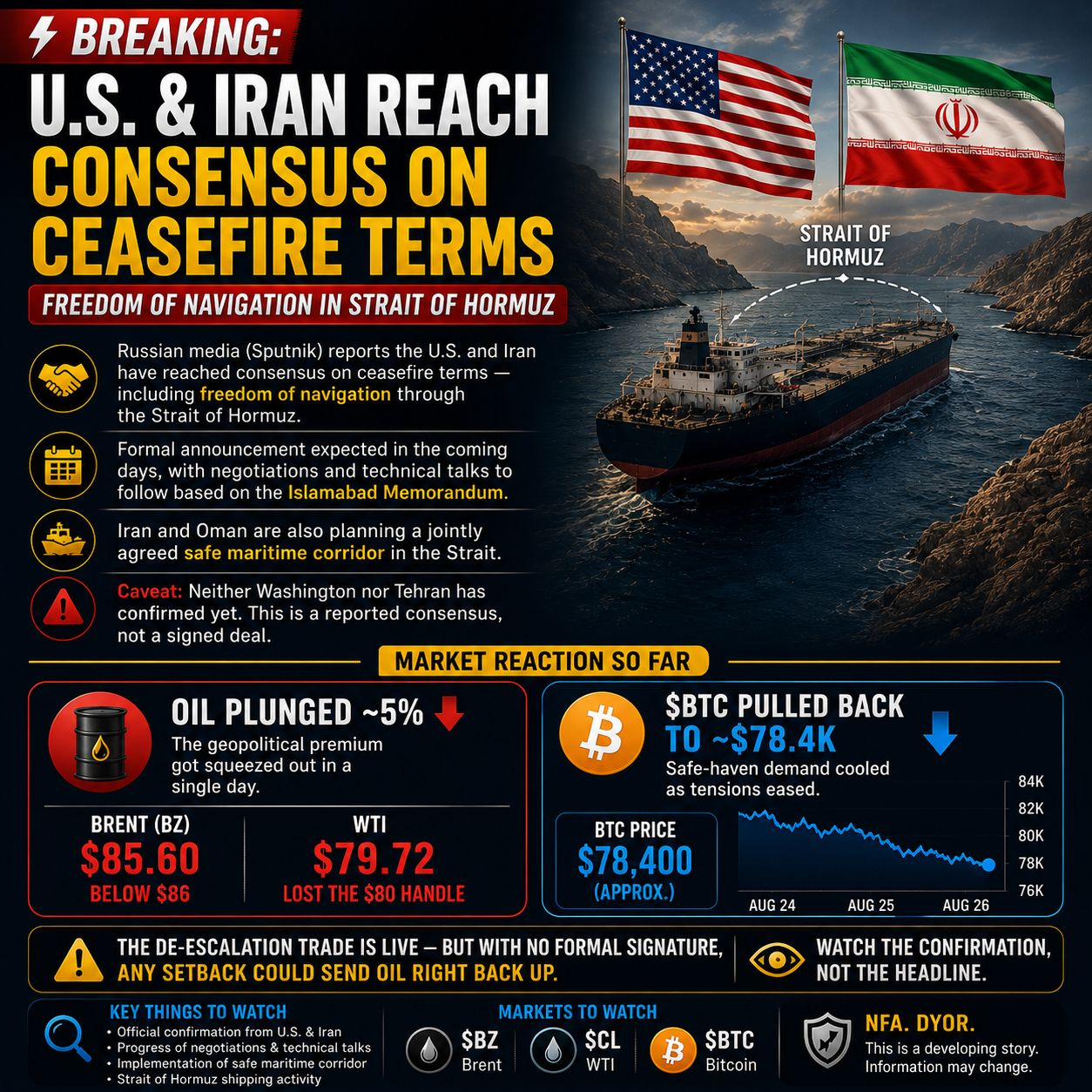 BREAKING:

U.S. & IRAN REACH CONSENSUS ON CEASEFIRE TERMS

FREEDOM OF NAVIGATION IN STRAIT OF HORMUZ

STRAIT OF HORMUZ

Russian media (Sputnik) reports the U.S. and Iran have reached consensus on ceasefire terms — including freedom of navigation through the Strait of Hormuz.

Formal announcement expected in the coming days, with negotiations and technical talks to follow based on the Islamabad Memorandum.

Iran and Oman are also planning a jointly agreed safe maritime corridor in the Strait.

Caveat: Neither Washington nor Tehran has confirmed yet. This is a reported consensus, not a signed deal.

MARKET REACTION SO FAR

OIL PLUNGED ~5%

The geopolitical premium got squeezed out in a single day.

BRENT (BZ)
$85.60
BELOW $86

WTI
$79.72
LOST THE $80 HANDLE

$BTC PULLED BACK TO ~$78.4K

Safe-haven demand cooled as tensions eased.

BTC PRICE
$78,400
(APPROX.)

84K
82K
80K
78K
76K
AUG 24
AUG 25
AUG 26

THE DE-ESCALATION TRADE IS LIVE — BUT WITH NO FORMAL SIGNATURE, ANY SETBACK COULD SEND OIL RIGHT BACK UP.

WATCH THE CONFIRMATION, NOT THE HEADLINE.

KEY THINGS TO WATCH
• Official confirmation from U.S. & Iran
• Progress of negotiations & technical talks
• Implementation of safe maritime corridor
• Strait of Hormuz shipping activity

MARKETS TO WATCH
$BZ
Brent
$CL
WTI
$BTC
Bitcoin

NFA. DYOR.
This is a developing story. Information may change.